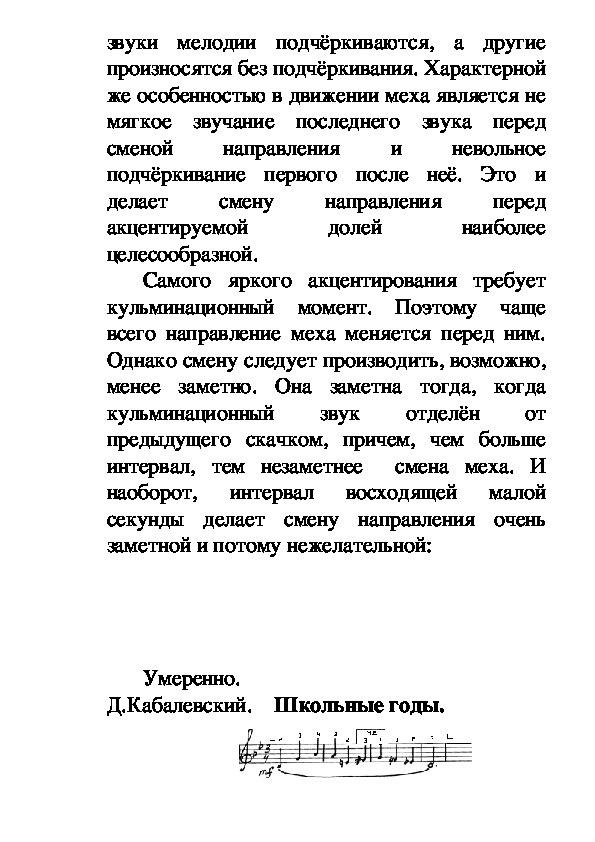 звуки мелодии подчёркиваются, а другие произносятся без подчёркивания. Характерной же особенностью в движении меха является не мягкое звучание последнего звука перед сменой направления и невольное подчёркивание первого после неё. Это и делает смену направления перед акцентируемой долей наиболее целесообразной.

Самого яркого акцентирования требует кульминационный момент. Поэтому чаще всего направление меха меняется перед ним. Однако смену следует производить, возможно, менее заметно. Она заметна тогда, когда кульминационный звук отделён от предыдущего скачком, причем, чем больше интервал, тем незаметнее смена меха. И наоборот, интервал восходящей малой секунды делает смену направления очень заметной и потому нежелательной:

Умеренно.
Д.Кабалевский. Школьные годы.

mf